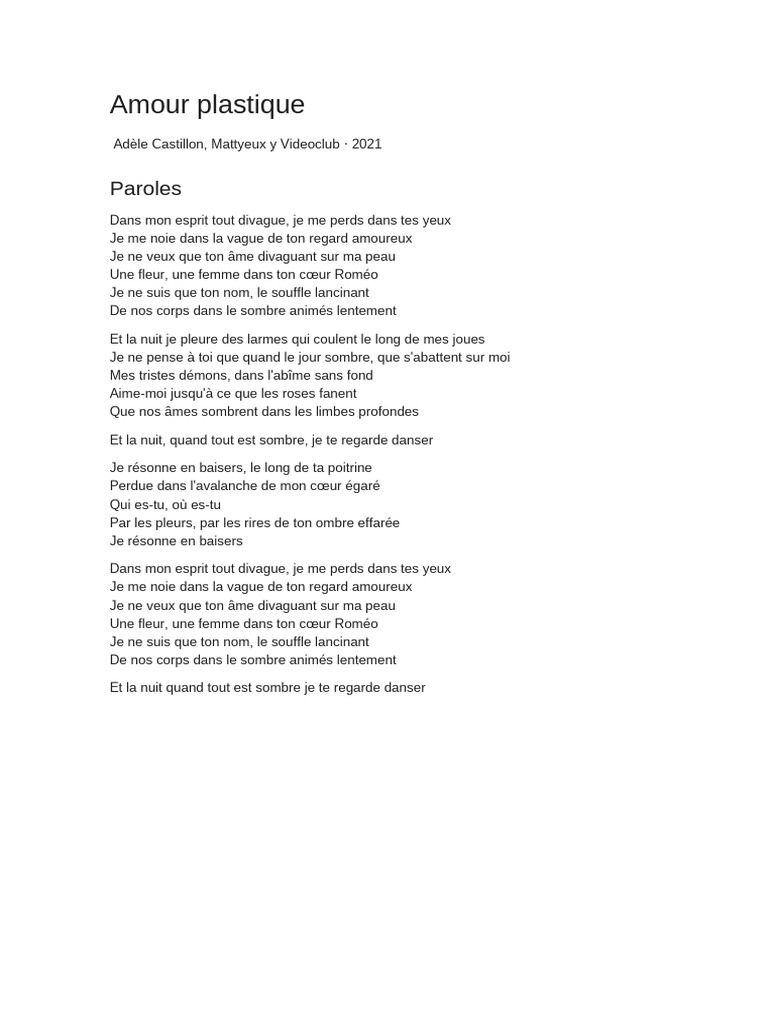 Amour plastique

Adèle Castillon, Mattyeux y Videoclub · 2021

Paroles

Dans mon esprit tout divague, je me perds dans tes yeux
Je me noie dans la vague de ton regard amoureux
Je ne veux que ton âme divaguant sur ma peau
Une fleur, une femme dans ton cœur Roméo
Je ne suis que ton nom, le souffle lancinant
De nos corps dans le sombre animés lentement

Et la nuit je pleure des larmes qui coulent le long de mes joues
Je ne pense à toi que quand le jour sombre, que s'abattent sur moi
Mes tristes démons, dans l'abîme sans fond
Aime-moi jusqu'à ce que les roses fanent
Que nos âmes sombrent dans les limbes profondes

Et la nuit, quand tout est sombre, je te regarde danser

Je résonne en baisers, le long de ta poitrine
Perdue dans l'avalanche de mon cœur égaré
Qui es-tu, où es-tu
Par les pleurs, par les rires de ton ombre effarée
Je résonne en baisers

Dans mon esprit tout divague, je me perds dans tes yeux
Je me noie dans la vague de ton regard amoureux
Je ne veux que ton âme divaguant sur ma peau
Une fleur, une femme dans ton cœur Roméo
Je ne suis que ton nom, le souffle lancinant
De nos corps dans le sombre animés lentement

Et la nuit quand tout est sombre je te regarde danser